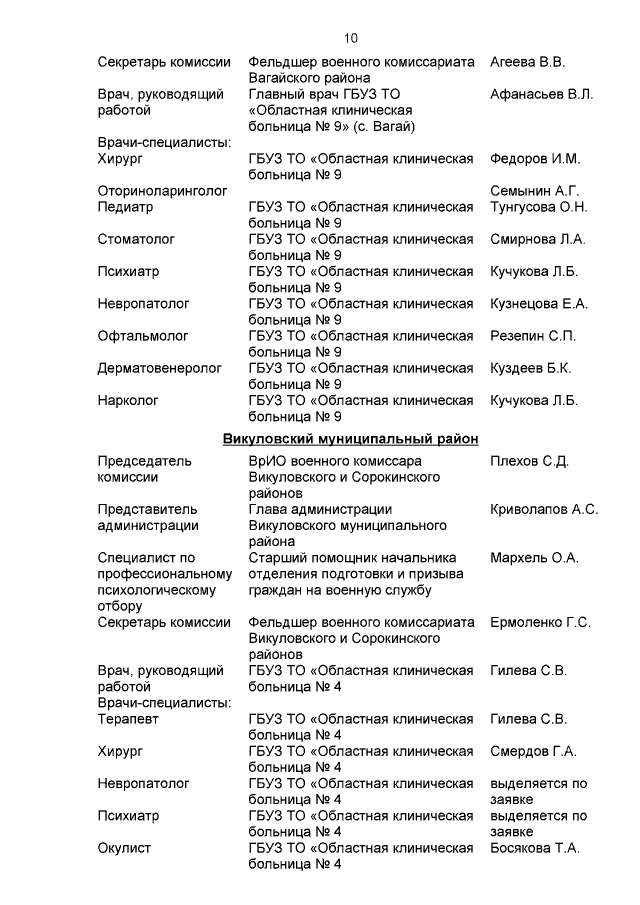 10

| | | |
|---|---|---|
| Секретарь комиссии | Фельдшер военного комиссариата Вагайского района | Агеева В.В. |
| Врач, руководящий работой | Главный врач ГБУЗ ТО «Областная клиническая больница № 9» (с. Вагай) | Афанасьев В.Л. |
| Врачи-специалисты: | | |
| Хирург | ГБУЗ ТО «Областная клиническая больница № 9 | Федоров И.М. |
| Оториноларинголог | | Семынин А.Г. |
| Педиатр | ГБУЗ ТО «Областная клиническая больница № 9 | Тунгусова О.Н. |
| Стоматолог | ГБУЗ ТО «Областная клиническая больница № 9 | Смирнова Л.А. |
| Психиатр | ГБУЗ ТО «Областная клиническая больница № 9 | Кучукова Л.Б. |
| Невропатолог | ГБУЗ ТО «Областная клиническая больница № 9 | Кузнецова Е.А. |
| Офтальмолог | ГБУЗ ТО «Областная клиническая больница № 9 | Резепин С.П. |
| Дерматовенеролог | ГБУЗ ТО «Областная клиническая больница № 9 | Куздеев Б.К. |
| Нарколог | ГБУЗ ТО «Областная клиническая больница № 9 | Кучукова Л.Б. |

Викуловский муниципальный район

| | | |
|---|---|---|
| Председатель комиссии | ВрИО военного комиссара Викуловского и Сорокинского районов | Плехов С.Д. |
| Представитель администрации | Глава администрации Викуловского муниципального района | Криволапов А.С. |
| Специалист по профессиональному психологическому отбору | Старший помощник начальника отделения подготовки и призыва граждан на военную службу | Мархель О.А. |
| Секретарь комиссии | Фельдшер военного комиссариата Викуловского и Сорокинского районов | Ермоленко Г.С. |
| Врач, руководящий работой | ГБУЗ ТО «Областная клиническая больница № 4 | Гилева С.В. |
| Врачи-специалисты: | | |
| Терапевт | ГБУЗ ТО «Областная клиническая больница № 4 | Гилева С.В. |
| Хирург | ГБУЗ ТО «Областная клиническая больница № 4 | Смердов Г.А. |
| Невропатолог | ГБУЗ ТО «Областная клиническая больница № 4 | выделяется по заявке |
| Психиатр | ГБУЗ ТО «Областная клиническая больница № 4 | выделяется по заявке |
| Окулист | ГБУЗ ТО «Областная клиническая больница № 4 | Босякова Т.А. |